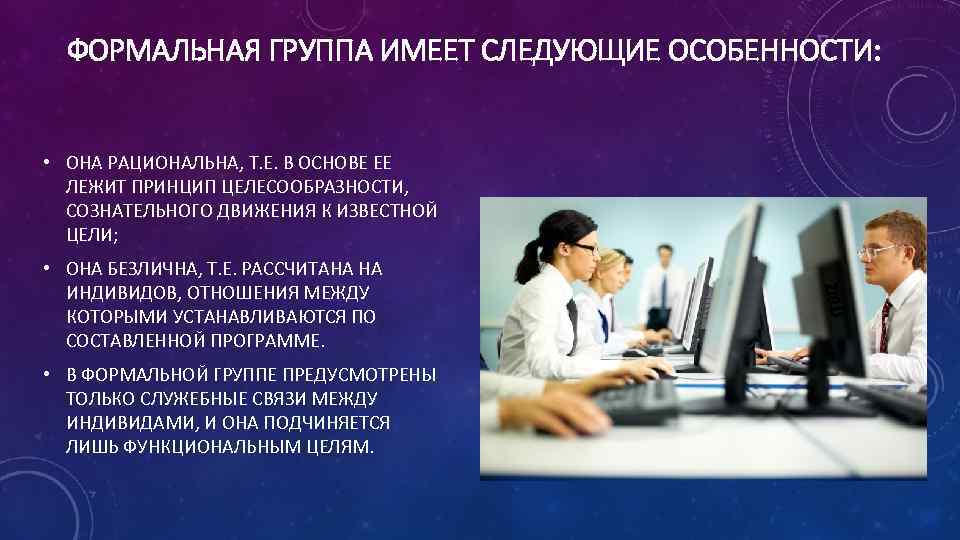 ФОРМАЛЬНАЯ ГРУППА ИМЕЕТ СЛЕДУЮЩИЕ ОСОБЕННОСТИ:

• ОНА РАЦИОНАЛЬНА, Т.Е. В ОСНОВЕ ЕЕ ЛЕЖИТ ПРИНЦИП ЦЕЛЕСООБРАЗНОСТИ, СОЗНАТЕЛЬНОГО ДВИЖЕНИЯ К ИЗВЕСТНОЙ ЦЕЛИ;

• ОНА БЕЗЛИЧНА, Т.Е. РАССЧИТАНА НА ИНДИВИДОВ, ОТНОШЕНИЯ МЕЖДУ КОТОРЫМИ УСТАНАВЛИВАЮТСЯ ПО СОСТАВЛЕННОЙ ПРОГРАММЕ.

• В ФОРМАЛЬНОЙ ГРУППЕ ПРЕДУСМОТРЕНЫ ТОЛЬКО СЛУЖЕБНЫЕ СВЯЗИ МЕЖДУ ИНДИВИДАМИ, И ОНА ПОДЧИНЯЕТСЯ ЛИШЬ ФУНКЦИОНАЛЬНЫМ ЦЕЛЯМ.